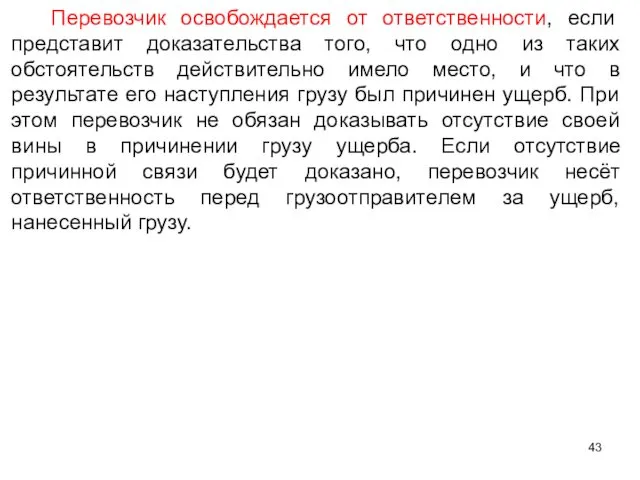 Перевозчик освобождается от ответственности, если представит доказательства того, что одно из таких обстоятельств действительно имело место, и что в результате его наступления грузу был причинен ущерб. При этом перевозчик не обязан доказывать отсутствие своей вины в причинении грузу ущерба. Если отсутствие причинной связи будет доказано, перевозчик несёт ответственность перед грузоотправителем за ущерб, нанесенный грузу.

43